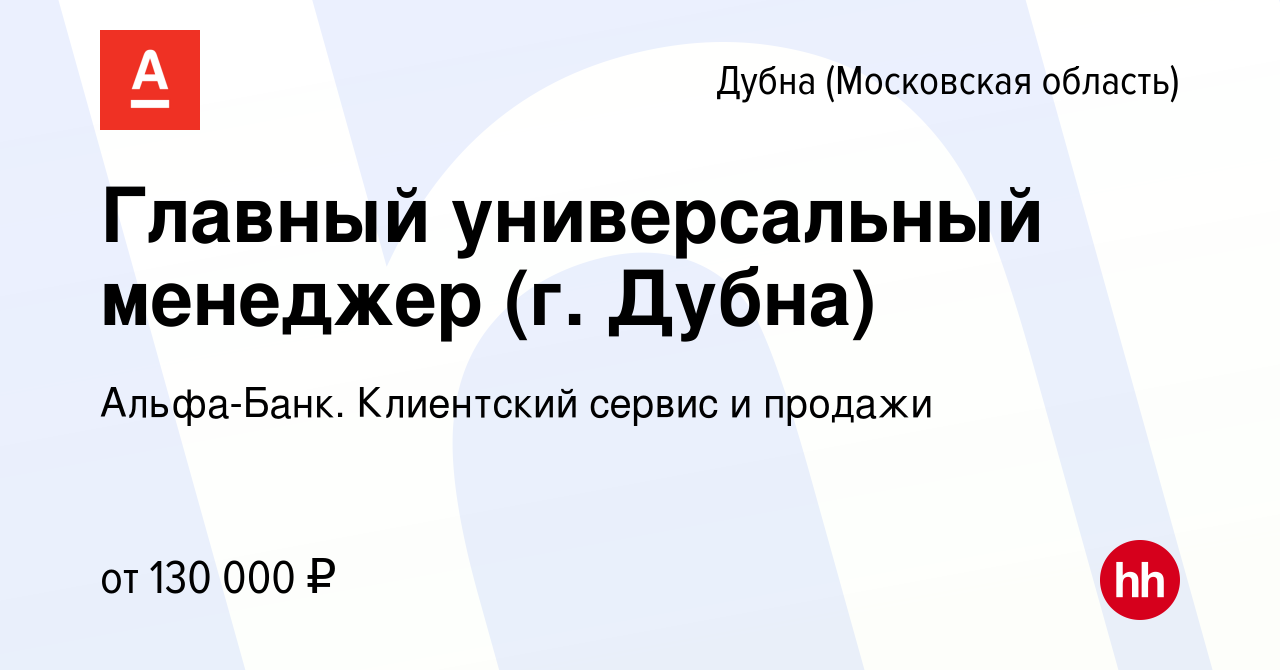 А

Дубна (Московская область)

Главный универсальный менеджер (г. Дубна)

Альфа-Банк. Клиентский сервис и продажи

от 130 000 ₽

hh